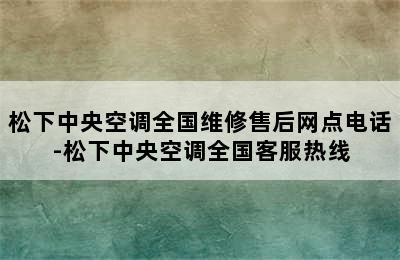 松下中央空调全国维修售后网点电话-松下中央空调全国客服热线